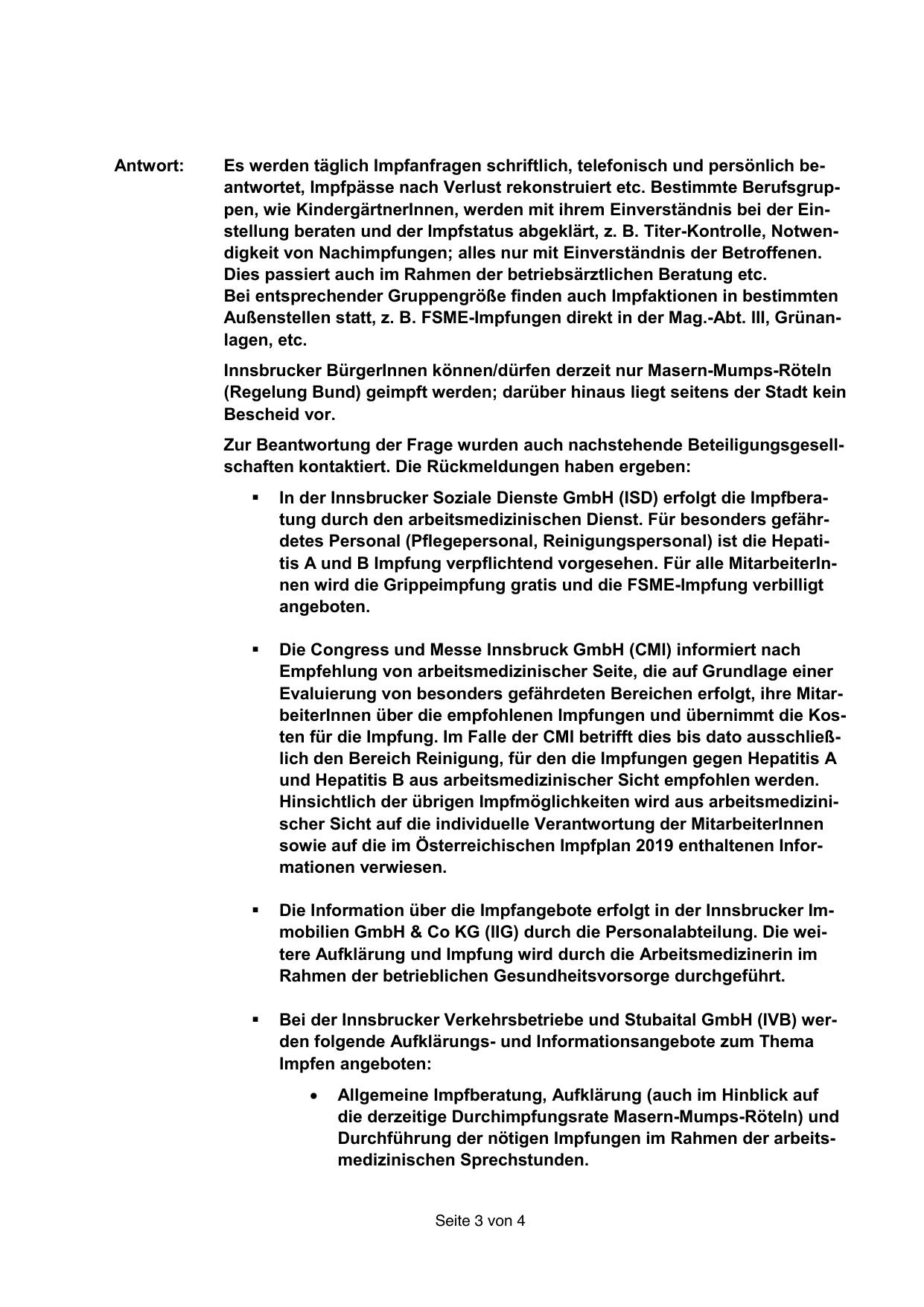 Antwort: Es werden täglich Impfanfragen schriftlich, telefonisch und persönlich beantwortet, Impfpässe nach Verlust rekonstruiert etc. Bestimmte Berufsgruppen, wie KindergärtnerInnen, werden mit ihrem Einverständnis bei der Einstellung beraten und der Impfstatus abgeklärt, z. B. Titer-Kontrolle, Notwendigkeit von Nachimpfungen; alles nur mit Einverständnis der Betroffenen. Dies passiert auch im Rahmen der betriebsärztlichen Beratung etc.
Bei entsprechender Gruppengröße finden auch Impfaktionen in bestimmten Außenstellen statt, z. B. FSME-Impfungen direkt in der Mag.-Abt. III, Grünanlagen, etc.

Innsbrucker BürgerInnen können/dürfen derzeit nur Masern-Mumps-Röteln (Regelung Bund) geimpft werden; darüber hinaus liegt seitens der Stadt kein Bescheid vor.

Zur Beantwortung der Frage wurden auch nachstehende Beteiligungsgesellschaften kontaktiert. Die Rückmeldungen haben ergeben:

▪ In der Innsbrucker Soziale Dienste GmbH (ISD) erfolgt die Impfberatung durch den arbeitsmedizinischen Dienst. Für besonders gefährdetes Personal (Pflegepersonal, Reinigungspersonal) ist die Hepatitis A und B Impfung verpflichtend vorgesehen. Für alle MitarbeiterInnen wird die Grippeimpfung gratis und die FSME-Impfung verbilligt angeboten.

▪ Die Congress und Messe Innsbruck GmbH (CMI) informiert nach Empfehlung von arbeitsmedizinischer Seite, die auf Grundlage einer Evaluierung von besonders gefährdeten Bereichen erfolgt, ihre MitarbeiterInnen über die empfohlenen Impfungen und übernimmt die Kosten für die Impfung. Im Falle der CMI betrifft dies bis dato ausschließlich den Bereich Reinigung, für den die Impfungen gegen Hepatitis A und Hepatitis B aus arbeitsmedizinischer Sicht empfohlen werden. Hinsichtlich der übrigen Impfmöglichkeiten wird aus arbeitsmedizinischer Sicht auf die individuelle Verantwortung der MitarbeiterInnen sowie auf die im Österreichischen Impfplan 2019 enthaltenen Informationen verwiesen.

▪ Die Information über die Impfangebote erfolgt in der Innsbrucker Immobilien GmbH & Co KG (IIG) durch die Personalabteilung. Die weitere Aufklärung und Impfung wird durch die Arbeitsmedizinerin im Rahmen der betrieblichen Gesundheitsvorsorge durchgeführt.

▪ Bei der Innsbrucker Verkehrsbetriebe und Stubaital GmbH (IVB) werden folgende Aufklärungs- und Informationsangebote zum Thema Impfen angeboten:

• Allgemeine Impfberatung, Aufklärung (auch im Hinblick auf die derzeitige Durchimpfungsrate Masern-Mumps-Röteln) und Durchführung der nötigen Impfungen im Rahmen der arbeitsmedizinischen Sprechstunden.

Seite 3 von 4